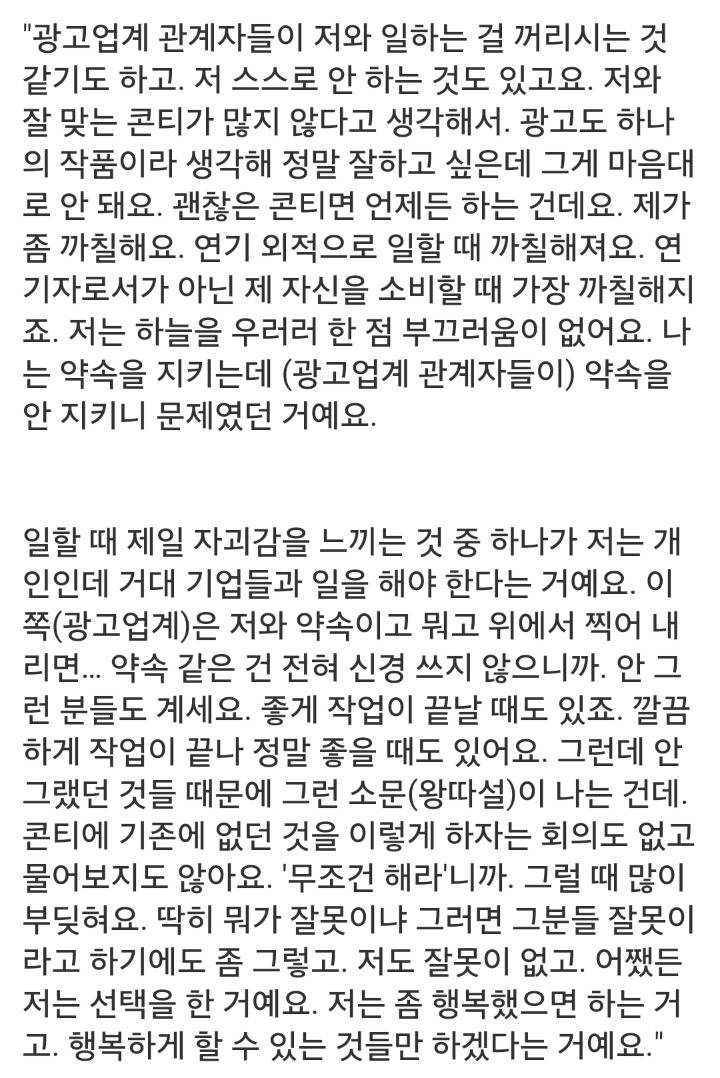 "광고업계 관계자들이 저와 일하는 걸 꺼리시는 것 같기도 하고. 저 스스로 안 하는 것도 있고요. 저와 잘 맞는 콘티가 많지 않다고 생각해서. 광고도 하나의 작품이라 생각해 정말 잘하고 싶은데 그게 마음대로 안 돼요. 괜찮은 콘티면 언제든 하는 건데요. 제가 좀 까칠해요. 연기 외적으로 일할 때 까칠해져요. 연기자로서가 아닌 제 자신을 소비할 때 가장 까칠해지죠. 저는 하늘을 우러러 한 점 부끄러움이 없어요. 나는 약속을 지키는데 (광고업계 관계자들이) 약속을 안 지키니 문제였던 거예요.

일할 때 제일 자괴감을 느끼는 것 중 하나가 저는 개인인데 거대 기업들과 일을 해야 한다는 거예요. 이쪽(광고업계)은 저와 약속이고 뭐고 위에서 찍어 내리면... 약속 같은 건 전혀 신경 쓰지 않으니까. 안 그런 분들도 계세요. 좋게 작업이 끝날 때도 있죠. 깔끔하게 작업이 끝나 정말 좋을 때도 있어요. 그런데 안 그랬던 것들 때문에 그런 소문(왕따설)이 나는 건데. 콘티에 기존에 없던 것을 이렇게 하자는 회의도 없고 물어보지도 않아요. '무조건 해라'니까. 그럴 때 많이 부딪혀요. 딱히 뭐가 잘못이냐 그러면 그분들 잘못이라고 하기에도 좀 그렇고. 저도 잘못이 없고. 어쨌든 저는 선택을 한 거예요. 저는 좀 행복했으면 하는 거고. 행복하게 할 수 있는 것들만 하겠다는 거예요."